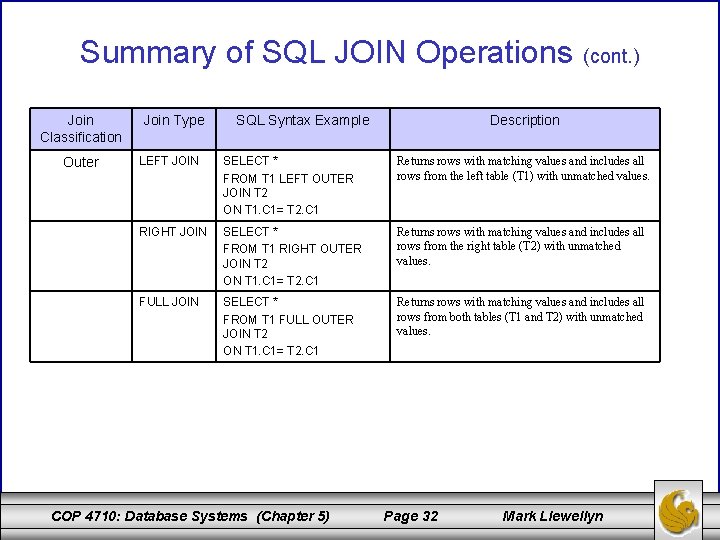 Summary of SQL JOIN Operations (cont.)

| Join Classification | Join Type | SQL Syntax Example | Description |
|---|---|---|---|
| Outer | LEFT JOIN | SELECT * FROM T1 LEFT OUTER JOIN T2 ON T1.C1= T2.C1 | Returns rows with matching values and includes all rows from the left table (T1) with unmatched values. |
| | RIGHT JOIN | SELECT * FROM T1 RIGHT OUTER JOIN T2 ON T1.C1= T2.C1 | Returns rows with matching values and includes all rows from the right table (T2) with unmatched values. |
| | FULL JOIN | SELECT * FROM T1 FULL OUTER JOIN T2 ON T1.C1= T2.C1 | Returns rows with matching values and includes all rows from both tables (T1 and T2) with unmatched values. |

COP 4710: Database Systems (Chapter 5) Page 32 Mark Llewellyn